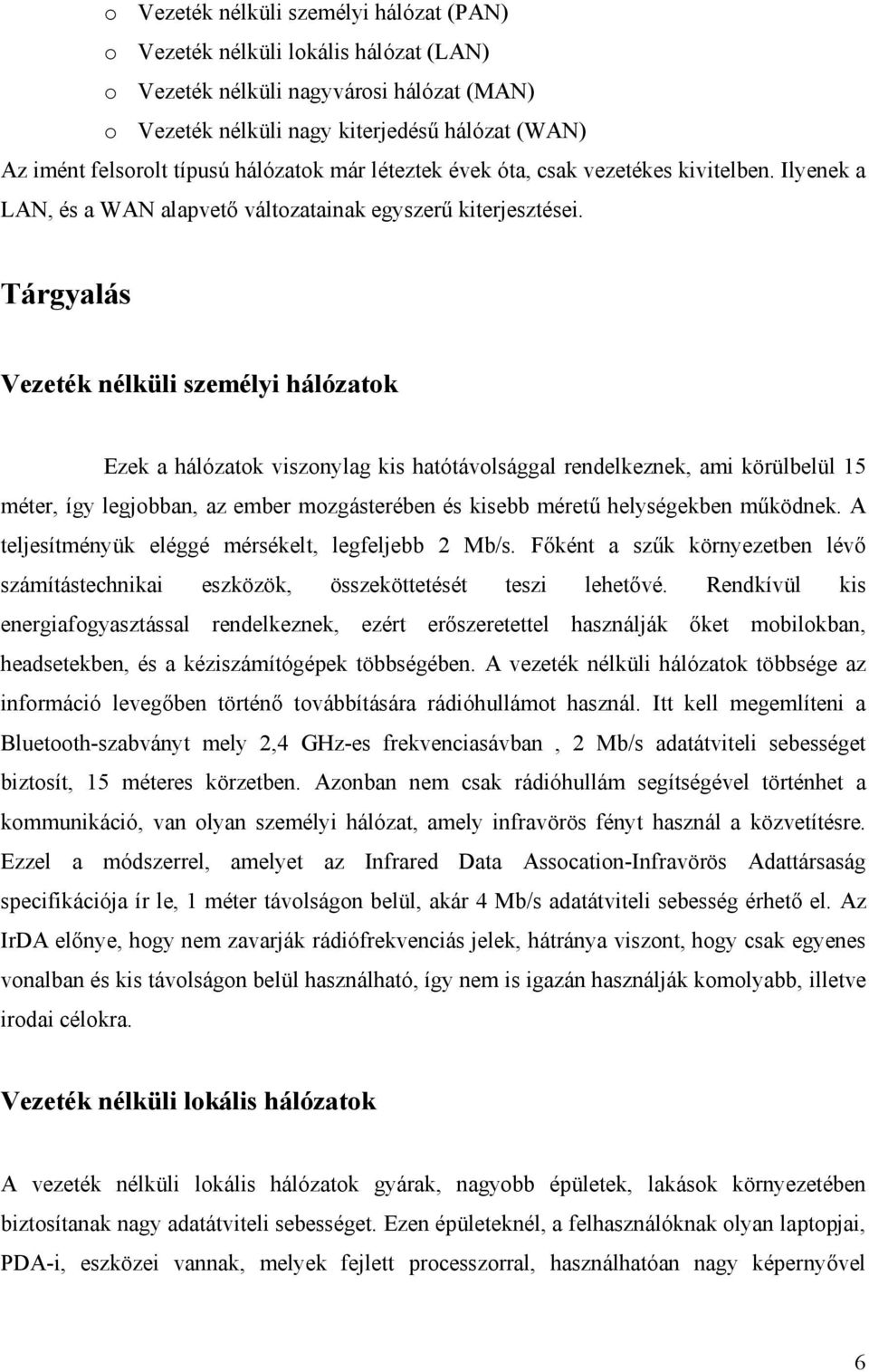 o Vezeték nélküli személyi hálózat (PAN)
o Vezeték nélküli lokális hálózat (LAN)
o Vezeték nélküli nagyvárosi hálózat (MAN)
o Vezeték nélküli nagy kiterjedésű hálózat (WAN)

Az imént felsorolt típusú hálózatok már léteztek évek óta, csak vezetékes kivitelben. Ilyenek a LAN, és a WAN alapvető változatainak egyszerű kiterjesztései.

Tárgyalás

Vezeték nélküli személyi hálózatok

Ezek a hálózatok viszonylag kis hatótávolsággal rendelkeznek, ami körülbelül 15 méter, így legjobban, az ember mozgásterében és kisebb méretű helységekben működnek. A teljesítményük eléggé mérsékelt, legfeljebb 2 Mb/s. Főként a szűk környezetben lévő számítástechnikai eszközök, összeköttetését teszi lehetővé. Rendkívül kis energiafogyasztással rendelkeznek, ezért erőszeretettel használják őket mobilokban, headsetekben, és a kéziszámítógépek többségében. A vezeték nélküli hálózatok többsége az információ levegőben történő továbbítására rádióhullámot használ. Itt kell megemlíteni a Bluetooth-szabványt mely 2,4 GHz-es frekvenciasávban , 2 Mb/s adatátviteli sebességet biztosít, 15 méteres körzetben. Azonban nem csak rádióhullám segítségével történhet a kommunikáció, van olyan személyi hálózat, amely infravörös fényt használ a közvetítésre. Ezzel a módszerrel, amelyet az Infrared Data Assocation-Infravörös Adattársaság specifikációja ír le, 1 méter távolságon belül, akár 4 Mb/s adatátviteli sebesség érhető el. Az IrDA előnye, hogy nem zavarják rádiófrekvenciás jelek, hátránya viszont, hogy csak egyenes vonalban és kis távolságon belül használható, így nem is igazán használják komolyabb, illetve irodai célokra.

Vezeték nélküli lokális hálózatok

A vezeték nélküli lokális hálózatok gyárak, nagyobb épületek, lakások környezetében biztosítanak nagy adatátviteli sebességet. Ezen épületeknél, a felhasználóknak olyan laptopjai, PDA-i, eszközei vannak, melyek fejlett processzorral, használhatóan nagy képernyővel

6